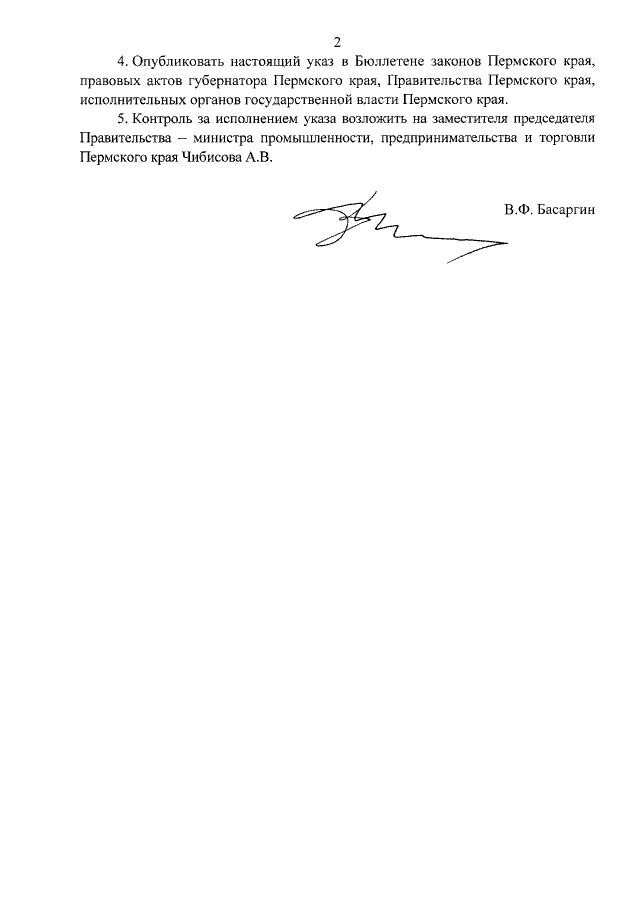 2

4. Опубликовать настоящий указ в Бюллетене законов Пермского края, правовых актов губернатора Пермского края, Правительства Пермского края, исполнительных органов государственной власти Пермского края.

5. Контроль за исполнением указа возложить на заместителя председателя Правительства – министра промышленности, предпринимательства и торговли Пермского края Чибисова А.В.

В.Ф. Басаргин